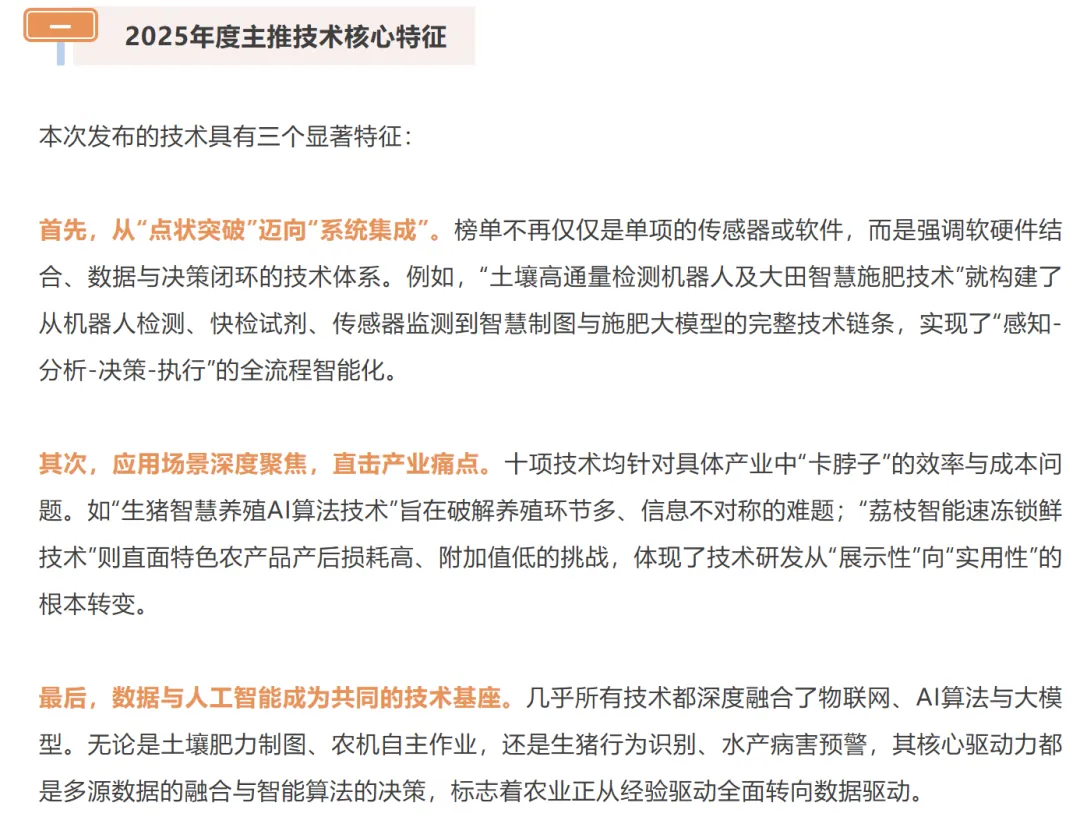 一

2025年度主推技术核心特征

本次发布的技术具有三个显著特征：

首先，从“点状突破”迈向“系统集成”。榜单不再仅仅是单项的传感器或软件，而是强调软硬件结合、数据与决策闭环的技术体系。例如，“土壤高通量检测机器人及大田智慧施肥技术”就构建了从机器人检测、快检试剂、传感器监测到智慧制图与施肥大模型的完整技术链条，实现了“感知-分析-决策-执行”的全流程智能化。

其次，应用场景深度聚焦，直击产业痛点。十项技术均针对具体产业中“卡脖子”的效率与成本问题。如“生猪智慧养殖AI算法技术”旨在破解养殖环节多、信息不对称的难题；“荔枝智能速冻锁鲜技术”则直面特色农产品产后损耗高、附加值低的挑战，体现了技术研发从“展示性”向“实用性”的根本转变。

最后，数据与人工智能成为共同的技术基座。几乎所有技术都深度融合了物联网、AI算法与大模型。无论是土壤肥力制图、农机自主作业，还是生猪行为识别、水产病害预警，其核心驱动力都是多源数据的融合与智能算法的决策，标志着农业正从经验驱动全面转向数据驱动。